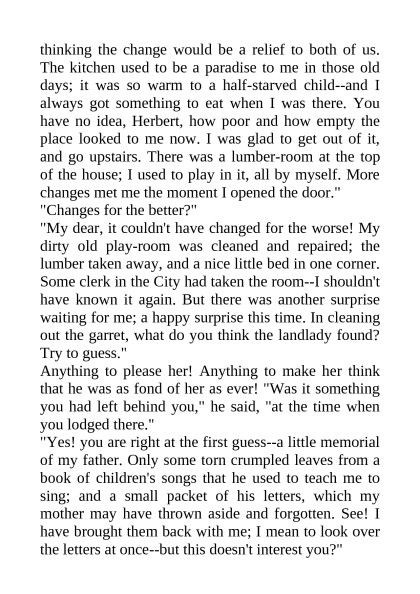 thinking the change would be a relief to both of us. The kitchen used to be a paradise to me in those old days; it was so warm to a half-starved child--and I always got something to eat when I was there. You have no idea, Herbert, how poor and how empty the place looked to me now. I was glad to get out of it, and go upstairs. There was a lumber-room at the top of the house; I used to play in it, all by myself. More changes met me the moment I opened the door."

"Changes for the better?"

"My dear, it couldn't have changed for the worse! My dirty old play-room was cleaned and repaired; the lumber taken away, and a nice little bed in one corner. Some clerk in the City had taken the room--I shouldn't have known it again. But there was another surprise waiting for me; a happy surprise this time. In cleaning out the garret, what do you think the landlady found? Try to guess."

Anything to please her! Anything to make her think that he was as fond of her as ever! "Was it something you had left behind you," he said, "at the time when you lodged there."

"Yes! you are right at the first guess--a little memorial of my father. Only some torn crumpled leaves from a book of children's songs that he used to teach me to sing; and a small packet of his letters, which my mother may have thrown aside and forgotten. See! I have brought them back with me; I mean to look over the letters at once--but this doesn't interest you?"